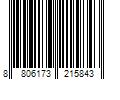 8 806173 215843